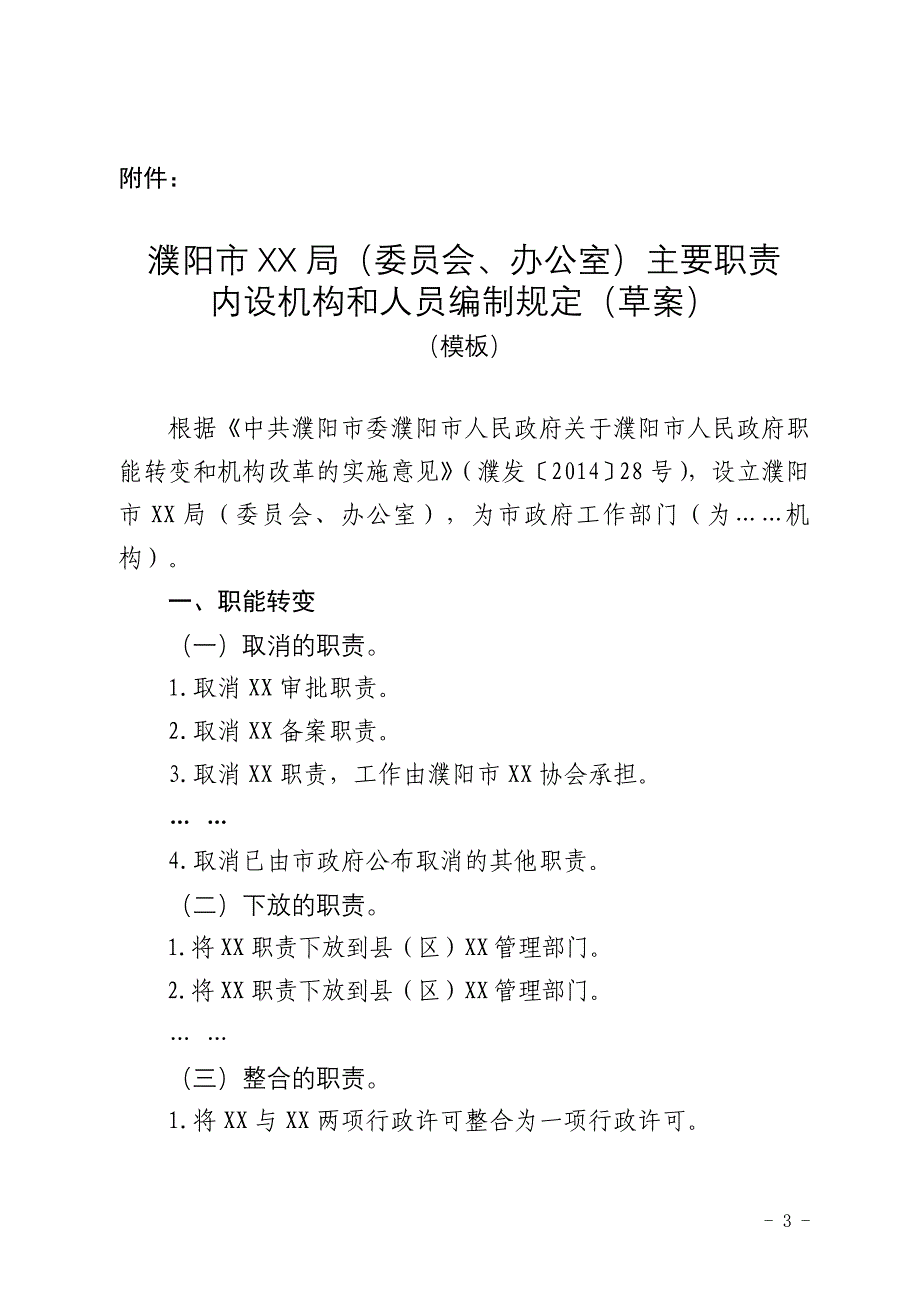 附件：

濮阳市XX局（委员会、办公室）主要职责内设机构和人员编制规定（草案）
（模板）

根据《中共濮阳市委濮阳市人民政府关于濮阳市人民政府职能转变和机构改革的实施意见》（濮发〔2014〕28号），设立濮阳市XX局（委员会、办公室），为市政府工作部门（为……机构）。

一、职能转变

（一）取消的职责。

1.取消XX审批职责。

2.取消XX备案职责。

3.取消XX职责，工作由濮阳市XX协会承担。

……

4.取消已由市政府公布取消的其他职责。

（二）下放的职责。

1.将XX职责下放到县（区）XX管理部门。

2.将XX职责下放到县（区）XX管理部门。

……

（三）整合的职责。

1.将XX与XX两项行政许可整合为一项行政许可。

- 3 -